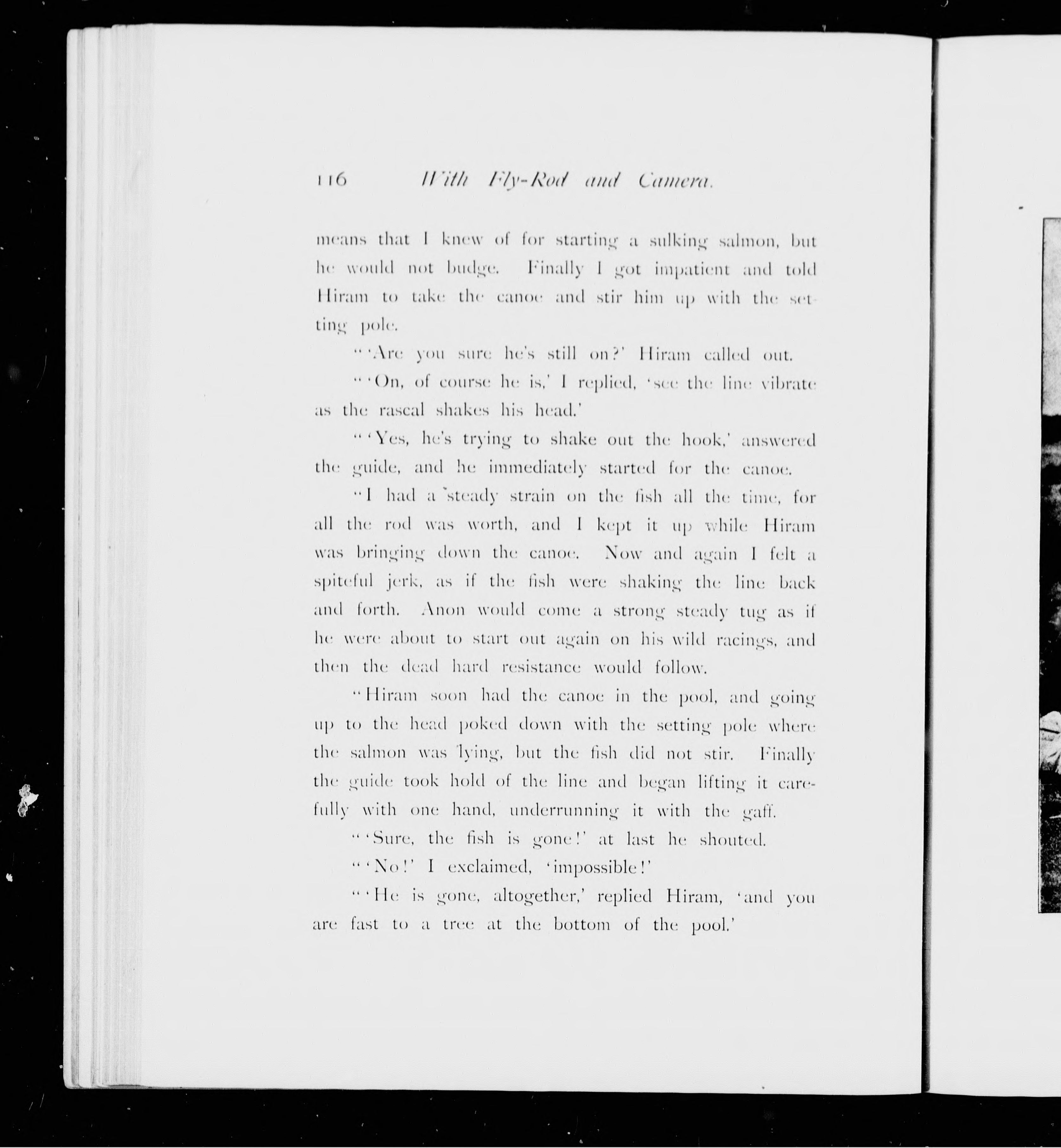 116 With Fly-Rod and Camera.

means that I knew of for starting a sulking salmon, but he would not budge. Finally I got impatient and told Hiram to take the canoe and stir him up with the setting pole.

"'Are you sure he's still on?' Hiram called out.

"'On, of course he is,' I replied, 'see the line vibrate as the rascal shakes his head.'

"'Yes, he's trying to shake out the hook,' answered the guide, and he immediately started for the canoe.

"I had a steady strain on the fish all the time, for all the rod was worth, and I kept it up while Hiram was bringing down the canoe. Now and again I felt a spiteful jerk, as if the fish were shaking the line back and forth. Anon would come a strong steady tug as if he were about to start out again on his wild racings, and then the dead hard resistance would follow.

"Hiram soon had the canoe in the pool, and going up to the head poked down with the setting pole where the salmon was lying, but the fish did not stir. Finally the guide took hold of the line and began lifting it carefully with one hand, underrunning it with the gaff.

"'Sure, the fish is gone!' at last he shouted.

"'No!' I exclaimed, 'impossible!'

"'He is gone, altogether,' replied Hiram, 'and you are fast to a tree at the bottom of the pool.'